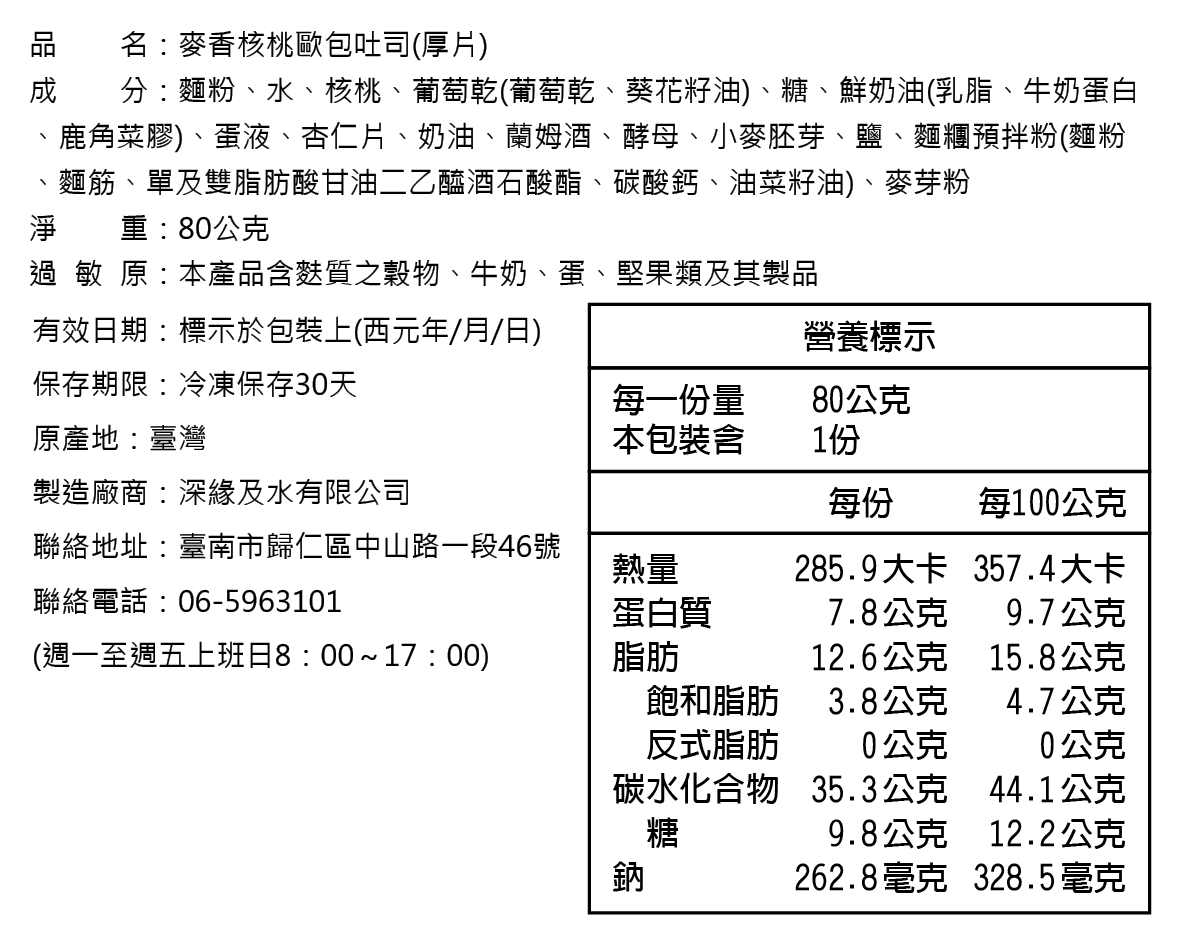 品　　名：麥香核桃歐包吐司(厚片)
成　　分：麵粉、水、核桃、葡萄乾(葡萄乾、葵花籽油)、糖、鮮奶油(乳脂、牛奶蛋白、鹿角菜膠)、蛋液、杏仁片、奶油、蘭姆酒、酵母、小麥胚芽、鹽、麵糰預拌粉(麵粉、麵筋、單及雙脂肪酸甘油二乙醯酒石酸酯、碳酸鈣、油菜籽油)、麥芽粉
淨　　重：80公克
過 敏 原：本產品含麩質之穀物、牛奶、蛋、堅果類及其製品

有效日期：標示於包裝上(西元年/月/日)
保存期限：冷凍保存30天
原產地：臺灣
製造廠商：深緣及水有限公司
聯絡地址：臺南市歸仁區中山路一段46號
聯絡電話：06-5963101
(週一至週五上班日8：00～17：00)

營養標示

每一份量　80公克
本包裝含　1份

| | 每份 | 每100公克 |
|---|---|---|
| 熱量 | 285.9大卡 | 357.4大卡 |
| 蛋白質 | 7.8公克 | 9.7公克 |
| 脂肪 | 12.6公克 | 15.8公克 |
| 飽和脂肪 | 3.8公克 | 4.7公克 |
| 反式脂肪 | 0公克 | 0公克 |
| 碳水化合物 | 35.3公克 | 44.1公克 |
| 糖 | 9.8公克 | 12.2公克 |
| 鈉 | 262.8毫克 | 328.5毫克 |